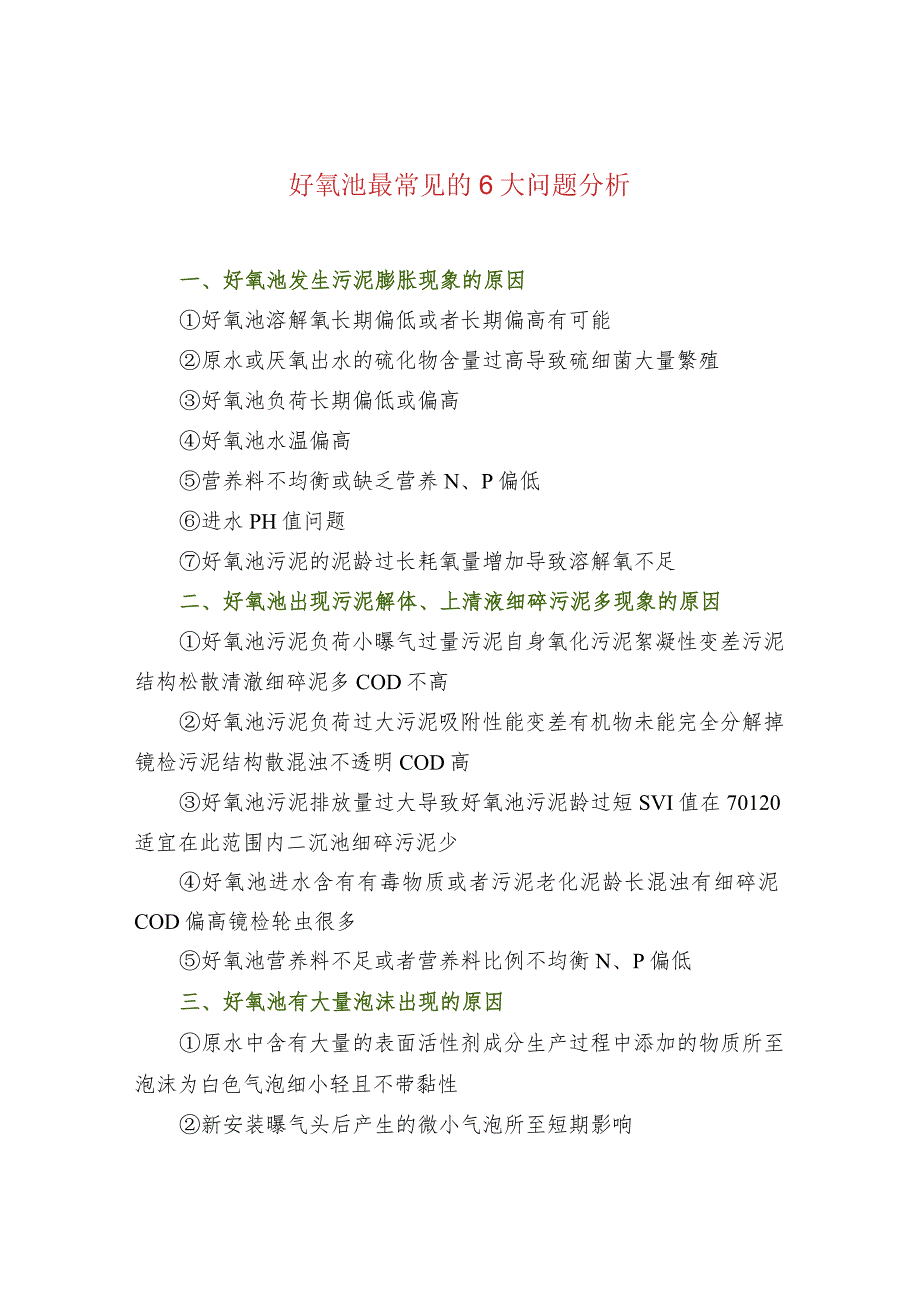 好氧池最常见的6大问题分析

一、好氧池发生污泥膨胀现象的原因

①好氧池溶解氧长期偏低或者长期偏高有可能

②原水或厌氧出水的硫化物含量过高导致硫细菌大量繁殖

③好氧池负荷长期偏低或偏高

④好氧池水温偏高

⑤营养料不均衡或缺乏营养N、P偏低

⑥进水PH值问题

⑦好氧池污泥的泥龄过长耗氧量增加导致溶解氧不足

二、好氧池出现污泥解体、上清液细碎污泥多现象的原因

①好氧池污泥负荷小曝气过量污泥自身氧化污泥絮凝性变差污泥结构松散清澈细碎泥多COD不高

②好氧池污泥负荷过大污泥吸附性能变差有机物未能完全分解掉镜检污泥结构散混浊不透明COD高

③好氧池污泥排放量过大导致好氧池污泥龄过短SVI值在70120适宜在此范围内二沉池细碎污泥少

④好氧池进水含有有毒物质或者污泥老化泥龄长混浊有细碎泥COD偏高镜检轮虫很多

⑤好氧池营养料不足或者营养料比例不均衡N、P偏低

三、好氧池有大量泡沫出现的原因

①原水中含有大量的表面活性剂成分生产过程中添加的物质所至泡沫为白色气泡细小轻且不带黏性

②新安装曝气头后产生的微小气泡所至短期影响